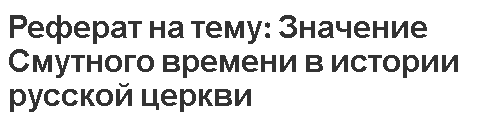 Реферат на тему: Значение Смутного времени в истории русской церкви